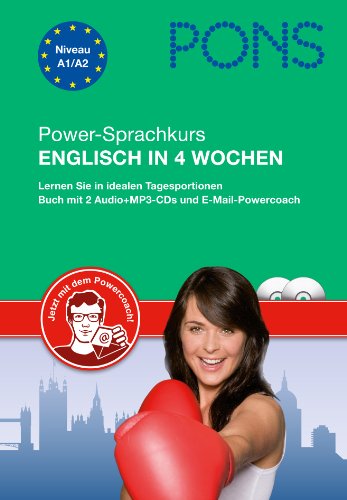 Niveau A1/A2

PONS

Power-Sprachkurs
ENGLISCH IN 4 WOCHEN

Lernen Sie in idealen Tagesportionen
Buch mit 2 Audio+MP3-CDs und E-Mail-Powercoach

Jetzt mit dem Powercoach!

@